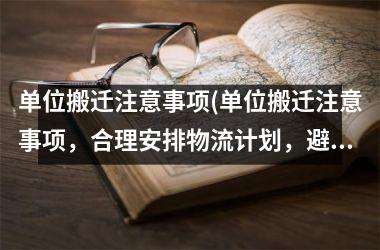 单位搬迁注意事项(单位搬迁注意事项，合理安排物流计划，避...